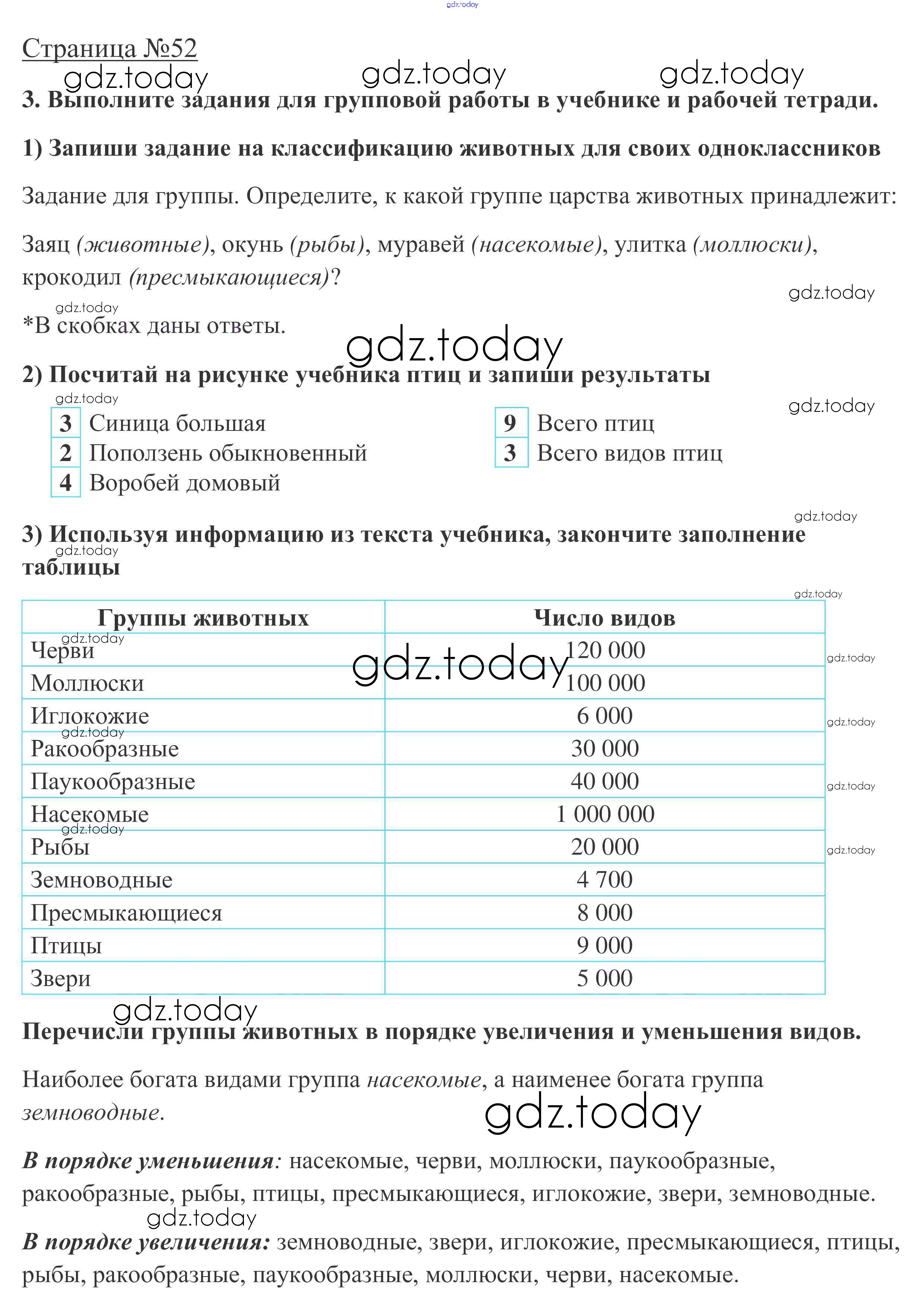 gdz.today

Страница №52

gdz.today gdz.today gdz.today

3. Выполните задания для групповой работы в учебнике и рабочей тетради.

1) Запиши задание на классификацию животных для своих одноклассников

Задание для группы. Определите, к какой группе царства животных принадлежит:

Заяц (животные), окунь (рыбы), муравей (насекомые), улитка (моллюски), крокодил (пресмыкающиеся)?

gdz.today

gdz.today

*В скобках даны ответы.

gdz.today

2) Посчитай на рисунке учебника птиц и запиши результаты

gdz.today

gdz.today

3 Синица большая
2 Поползень обыкновенный
4 Воробей домовый

9 Всего птиц
3 Всего видов птиц

gdz.today

3) Используя информацию из текста учебника, закончите заполнение таблицы

gdz.today

gdz.today

| Группы животных | Число видов |
|---|---|
| Черви | 120 000 |
| Моллюски | 100 000 |
| Иглокожие | 6 000 |
| Ракообразные | 30 000 |
| Паукообразные | 40 000 |
| Насекомые | 1 000 000 |
| Рыбы | 20 000 |
| Земноводные | 4 700 |
| Пресмыкающиеся | 8 000 |
| Птицы | 9 000 |
| Звери | 5 000 |

gdz.today gdz.today gdz.today gdz.today gdz.today gdz.today gdz.today gdz.today gdz.today

gdz.today

Перечисли группы животных в порядке увеличения и уменьшения видов.

Наиболее богата видами группа насекомые, а наименее богата группа земноводные.

gdz.today

В порядке уменьшения: насекомые, черви, моллюски, паукообразные, ракообразные, рыбы, птицы, пресмыкающиеся, иглокожие, звери, земноводные.

gdz.today

В порядке увеличения: земноводные, звери, иглокожие, пресмыкающиеся, птицы, рыбы, ракообразные, паукообразные, моллюски, черви, насекомые.